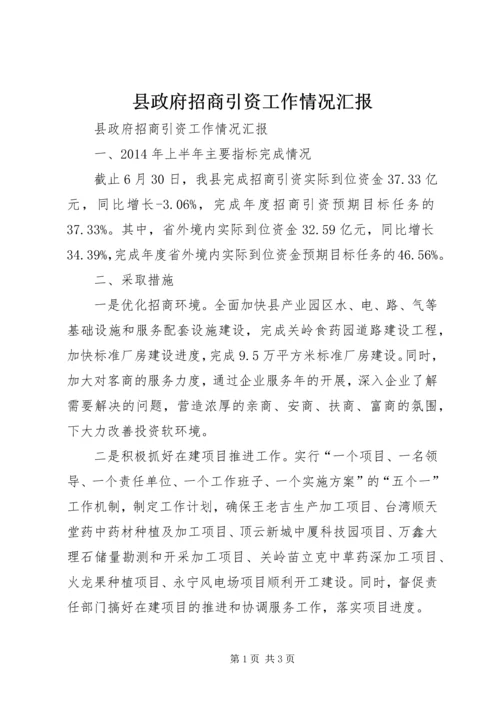 县政府招商引资工作情况汇报

县政府招商引资工作情况汇报

一、2014 年上半年主要指标完成情况

截止 6 月 30 日，我县完成招商引资实际到位资金 37.33 亿元，同比增长-3.06%，完成年度招商引资预期目标任务的 37.33%。其中，省外境内实际到位资金 32.59 亿元，同比增长 34.39%，完成年度省外境内实际到位资金预期目标任务的 46.56%。

二、采取措施

一是优化招商环境。全面加快县产业园区水、电、路、气等基础设施和服务配套设施建设，完成关岭食药园道路建设工程，加快标准厂房建设进度，完成 9.5 万平方米标准厂房建设。同时，加大对客商的服务力度，通过企业服务年的开展，深入企业了解需要解决的问题，营造浓厚的亲商、安商、扶商、富商的氛围，下大力改善投资软环境。

二是积极抓好在建项目推进工作。实行“一个项目、一名领导、一个责任单位、一个工作班子、一个实施方案”的“五个一”工作机制，制定工作计划，确保王老吉生产加工项目、台湾顺天堂药中药材种植及加工项目、顶云新城中厦科技园项目、万鑫大理石储量勘测和开采加工项目、关岭苗立克中草药深加工项目、火龙果种植项目、永宁风电场项目顺利开工建设。同时，督促责任部门搞好在建项目的推进和协调服务工作，落实项目进度。

第 1 页 共 3 页